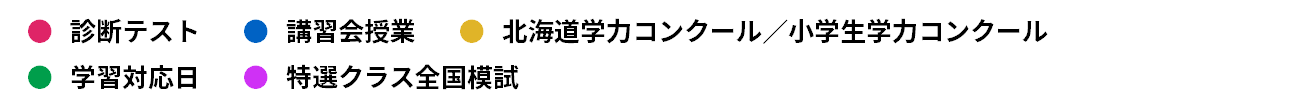 診断テスト　講習会授業　北海道学力コンクール／小学生学力コンクール

学習対応日　特選クラス全国模試